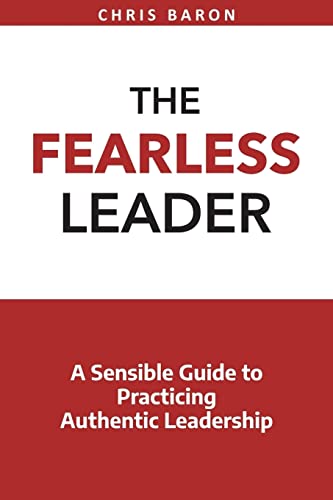 CHRIS BARON

THE
FEARLESS
LEADER

A Sensible Guide to Practicing Authentic Leadership